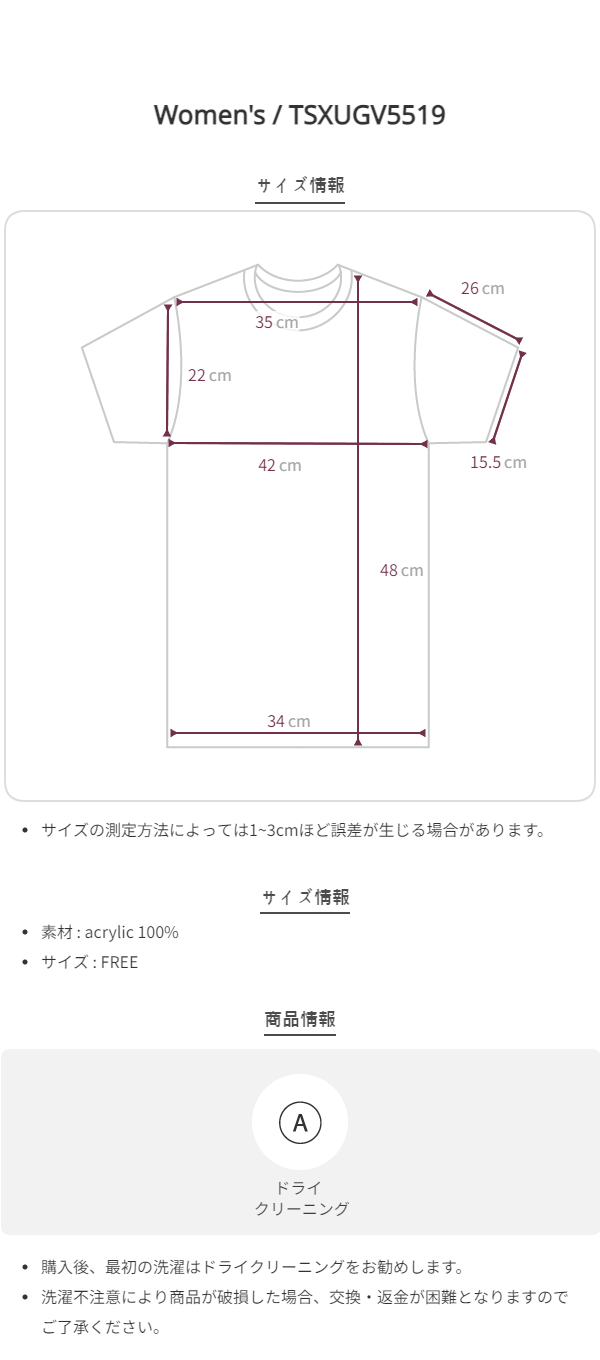 Women's / TSXUGV5519

サイズ情報

26 cm

35 cm

22 cm

42 cm

15.5 cm

48 cm

34 cm

• サイズの測定方法によっては1~3cmほど誤差が生じる場合があります。

サイズ情報

• 素材 : acrylic 100%
• サイズ : FREE

商品情報

A

ドライ
クリーニング

• 購入後、最初の洗濯はドライクリーニングをお勧めします。
• 洗濯不注意により商品が破損した場合、交換・返金が困難となりますのでご了承ください。